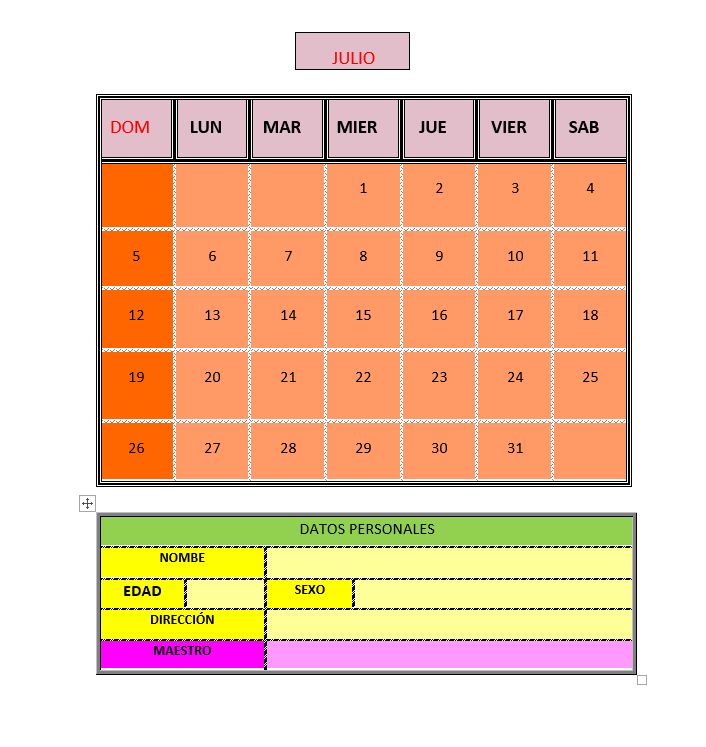 JULIO

| DOM | LUN | MAR | MIER | JUE | VIER | SAB |
|---|---|---|---|---|---|---|
| | | | 1 | 2 | 3 | 4 |
| 5 | 6 | 7 | 8 | 9 | 10 | 11 |
| 12 | 13 | 14 | 15 | 16 | 17 | 18 |
| 19 | 20 | 21 | 22 | 23 | 24 | 25 |
| 26 | 27 | 28 | 29 | 30 | 31 | |

| DATOS PERSONALES | | | |
|---|---|---|---|
| NOMBE | | | |
| EDAD | | SEXO | |
| DIRECCIÓN | | | |
| MAESTRO | | | |